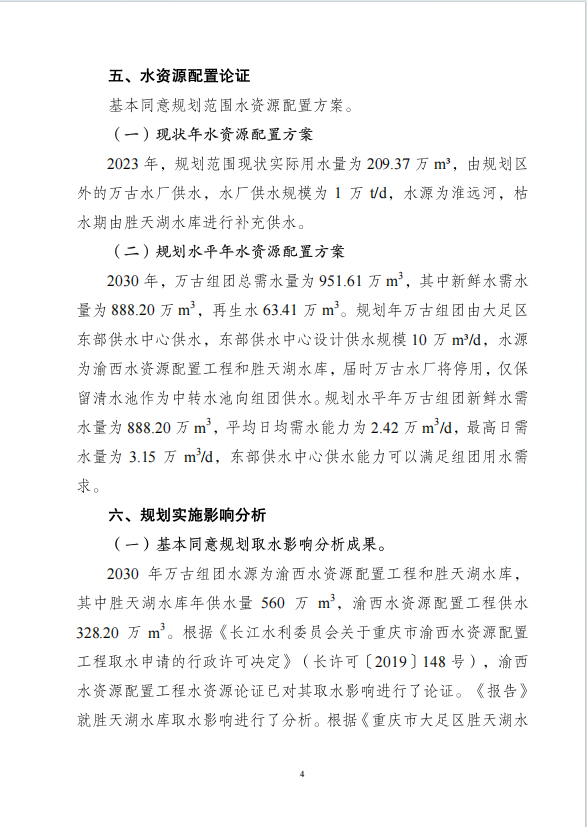 五、水资源配置论证

基本同意规划范围水资源配置方案。

（一）现状年水资源配置方案

2023 年，规划范围现状实际用水量为 209.37 万 m³，由规划区外的万古水厂供水，水厂供水规模为 1 万 t/d，水源为淮远河，枯水期由胜天湖水库进行补充供水。

（二）规划水平年水资源配置方案

2030 年，万古组团总需水量为 951.61 万 $m^3$，其中新鲜水需水量为 888.20 万 $m^3$，再生水 63.41 万 $m^3$。规划年万古组团由大足区东部供水中心供水，东部供水中心设计供水规模 10 万 m³/d，水源为渝西水资源配置工程和胜天湖水库，届时万古水厂将停用，仅保留清水池作为中转水池向组团供水。规划水平年万古组团新鲜水需水量为 888.20 万 $m^3$，平均日均需水能力为 2.42 万 $m^3$/d，最高日需水量为 3.15 万 $m^3$/d，东部供水中心供水能力可以满足组团用水需求。

六、规划实施影响分析

（一）基本同意规划取水影响分析成果。

2030 年万古组团水源为渝西水资源配置工程和胜天湖水库，其中胜天湖水库年供水量 560 万 $m^3$，渝西水资源配置工程供水 328.20 万 $m^3$。根据《长江水利委员会关于重庆市渝西水资源配置工程取水申请的行政许可决定》（长许可〔2019〕148 号），渝西水资源配置工程水资源论证已对其取水影响进行了论证。《报告》就胜天湖水库取水影响进行了分析。根据《重庆市大足区胜天湖水

4